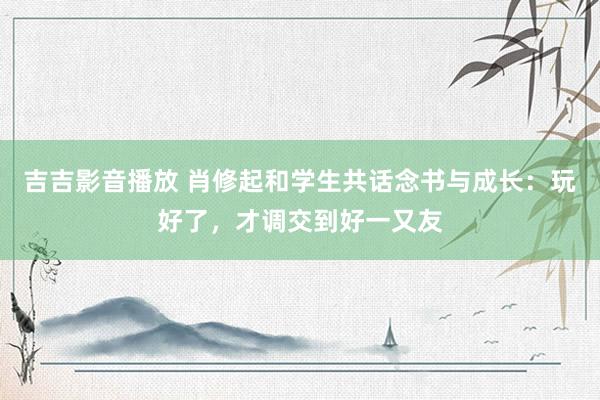 吉吉影音播放 肖修起和学生共话念书与成长：玩好了，才调交到好一又友